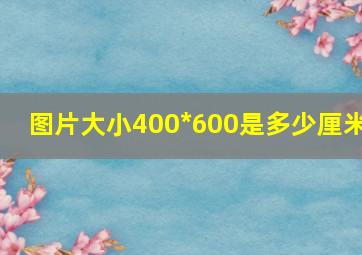 图片大小400*600是多少厘米